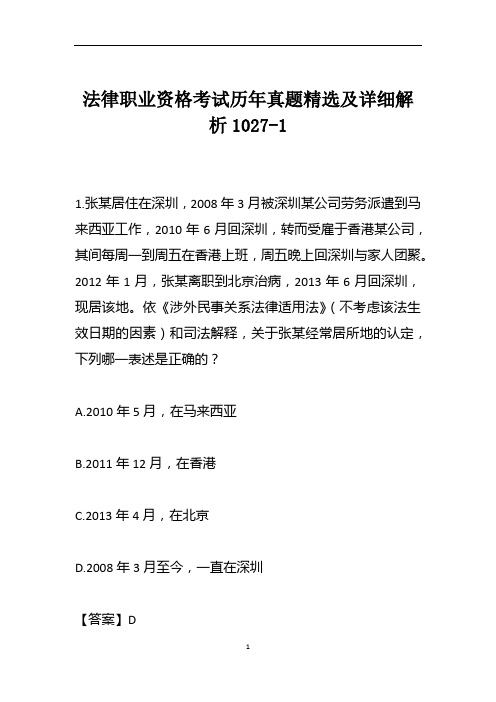 法律职业资格考试历年真题精选及详细解析 1027-1

1.张某居住在深圳，2008 年 3 月被深圳某公司劳务派遣到马来西亚工作，2010 年 6 月回深圳，转而受雇于香港某公司，其间每周一到周五在香港上班，周五晚上回深圳与家人团聚。2012 年 1 月，张某离职到北京治病，2013 年 6 月回深圳，现居该地。依《涉外民事关系法律适用法》（不考虑该法生效日期的因素）和司法解释，关于张某经常居所地的认定，下列哪一表述是正确的？

A.2010 年 5 月，在马来西亚

B.2011 年 12 月，在香港

C.2013 年 4 月，在北京

D.2008 年 3 月至今，一直在深圳

【答案】D

1